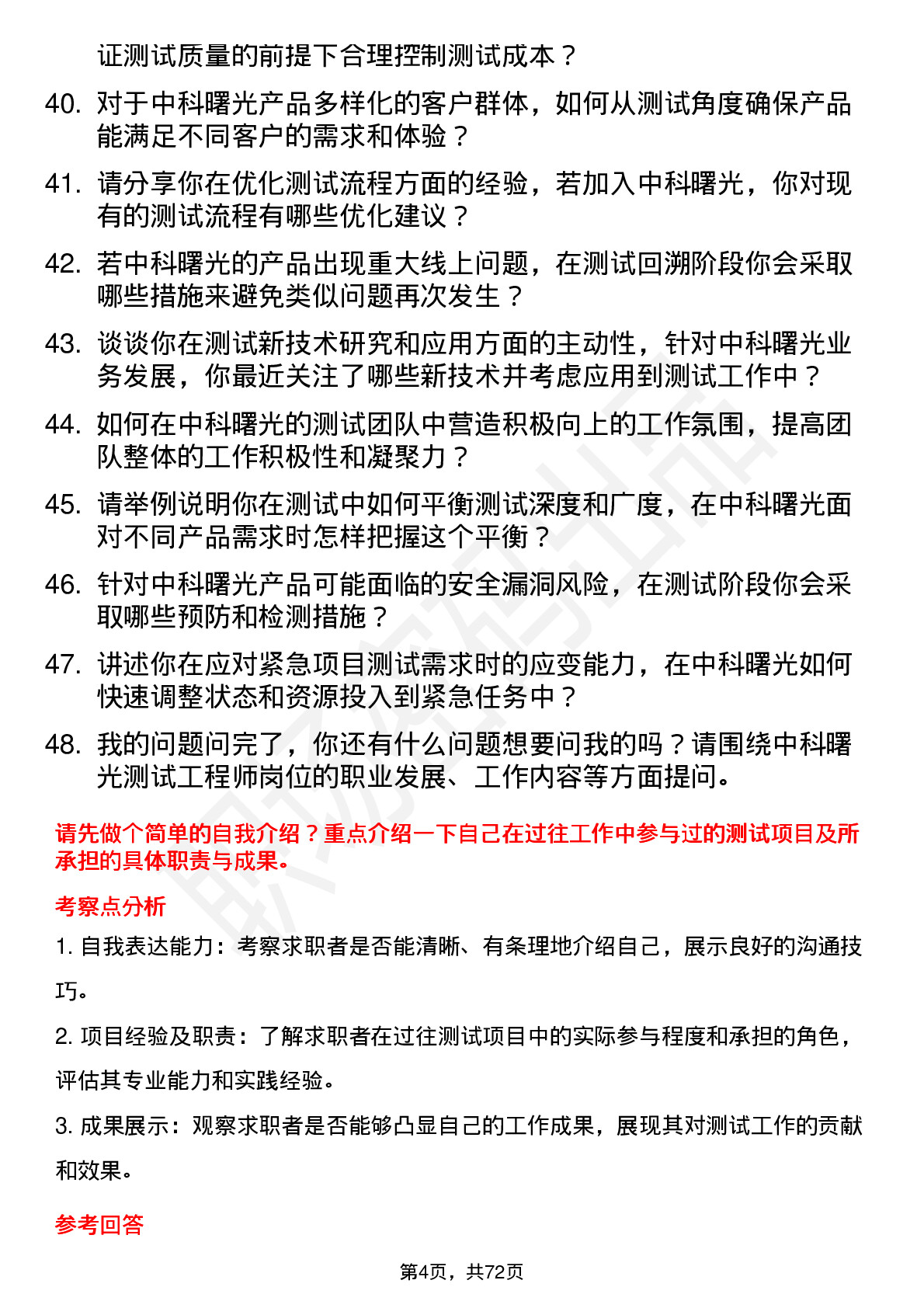 证测试质量的前提下合理控制测试成本？

40. 对于中科曙光产品多样化的客户群体，如何从测试角度确保产品能满足不同客户的需求和体验？

41. 请分享你在优化测试流程方面的经验，若加入中科曙光，你对现有的测试流程有哪些优化建议？

42. 若中科曙光的产品出现重大线上问题，在测试回溯阶段你会采取哪些措施来避免类似问题再次发生？

43. 谈谈你在测试新技术研究和应用方面的主动性，针对中科曙光业务发展，你最近关注了哪些新技术并考虑应用到测试工作中？

44. 如何在中科曙光的测试团队中营造积极向上的工作氛围，提高团队整体的工作积极性和凝聚力？

45. 请举例说明你在测试中如何平衡测试深度和广度，在中科曙光面对不同产品需求时怎样把握这个平衡？

46. 针对中科曙光产品可能面临的安全漏洞风险，在测试阶段你会采取哪些预防和检测措施？

47. 讲述你在应对紧急项目测试需求时的应变能力，在中科曙光如何快速调整状态和资源投入到紧急任务中？

48. 我的问题问完了，你还有什么问题想要问我的吗？请围绕中科曙光测试工程师岗位的职业发展、工作内容等方面提问。

请先做个简单的自我介绍？重点介绍一下自己在过往工作中参与过的测试项目及所承担的具体职责与成果。

考察点分析

1. 自我表达能力：考察求职者是否能清晰、有条理地介绍自己，展示良好的沟通技巧。

2. 项目经验及职责：了解求职者在过往测试项目中的实际参与程度和承担的角色，评估其专业能力和实践经验。

3. 成果展示：观察求职者是否能够凸显自己的工作成果，展现其对测试工作的贡献和效果。

参考回答

第4页，共72页